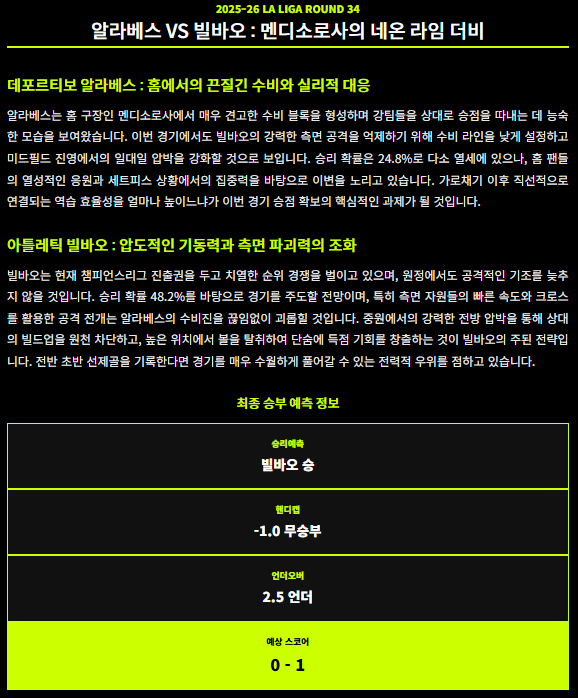 2025-26 LA LIGA ROUND 34

알라베스 VS 빌바오 : 멘디소로사의 네온 라임 더비

데포르티보 알라베스 : 홈에서의 끈질긴 수비와 실리적 대응

알라베스는 홈 구장인 멘디소로사에서 매우 견고한 수비 블록을 형성하며 강팀들을 상대로 승점을 따내는 데 능숙한 모습을 보여왔습니다. 이번 경기에서도 빌바오의 강력한 측면 공격을 억제하기 위해 수비 라인을 낮게 설정하고 미드필드 진영에서의 일대일 압박을 강화할 것으로 보입니다. 승리 확률은 24.8%로 다소 열세에 있으나, 홈 팬들의 열성적인 응원과 세트피스 상황에서의 집중력을 바탕으로 이변을 노리고 있습니다. 가로채기 이후 직선적으로 연결되는 역습 효율성을 얼마나 높이느냐가 이번 경기 승점 확보의 핵심적인 과제가 될 것입니다.

아틀레틱 빌바오 : 압도적인 기동력과 측면 파괴력의 조화

빌바오는 현재 챔피언스리그 진출권을 두고 치열한 순위 경쟁을 벌이고 있으며, 원정에서도 공격적인 기조를 늦추지 않을 것입니다. 승리 확률 48.2%를 바탕으로 경기를 주도할 전망이며, 특히 측면 자원들의 빠른 속도와 크로스를 활용한 공격 전개는 알라베스의 수비진을 끊임없이 괴롭힐 것입니다. 중원에서의 강력한 전방 압박을 통해 상대의 빌드업을 원천 차단하고, 높은 위치에서 볼을 탈취하여 단숨에 득점 기회를 창출하는 것이 빌바오의 주된 전략입니다. 전반 초반 선제골을 기록한다면 경기를 매우 수월하게 풀어갈 수 있는 전력적 우위를 점하고 있습니다.

최종 승부 예측 정보

승리예측
빌바오 승

핸디캡
-1.0 무승부

언더오버
2.5 언더

예상 스코어
0 - 1